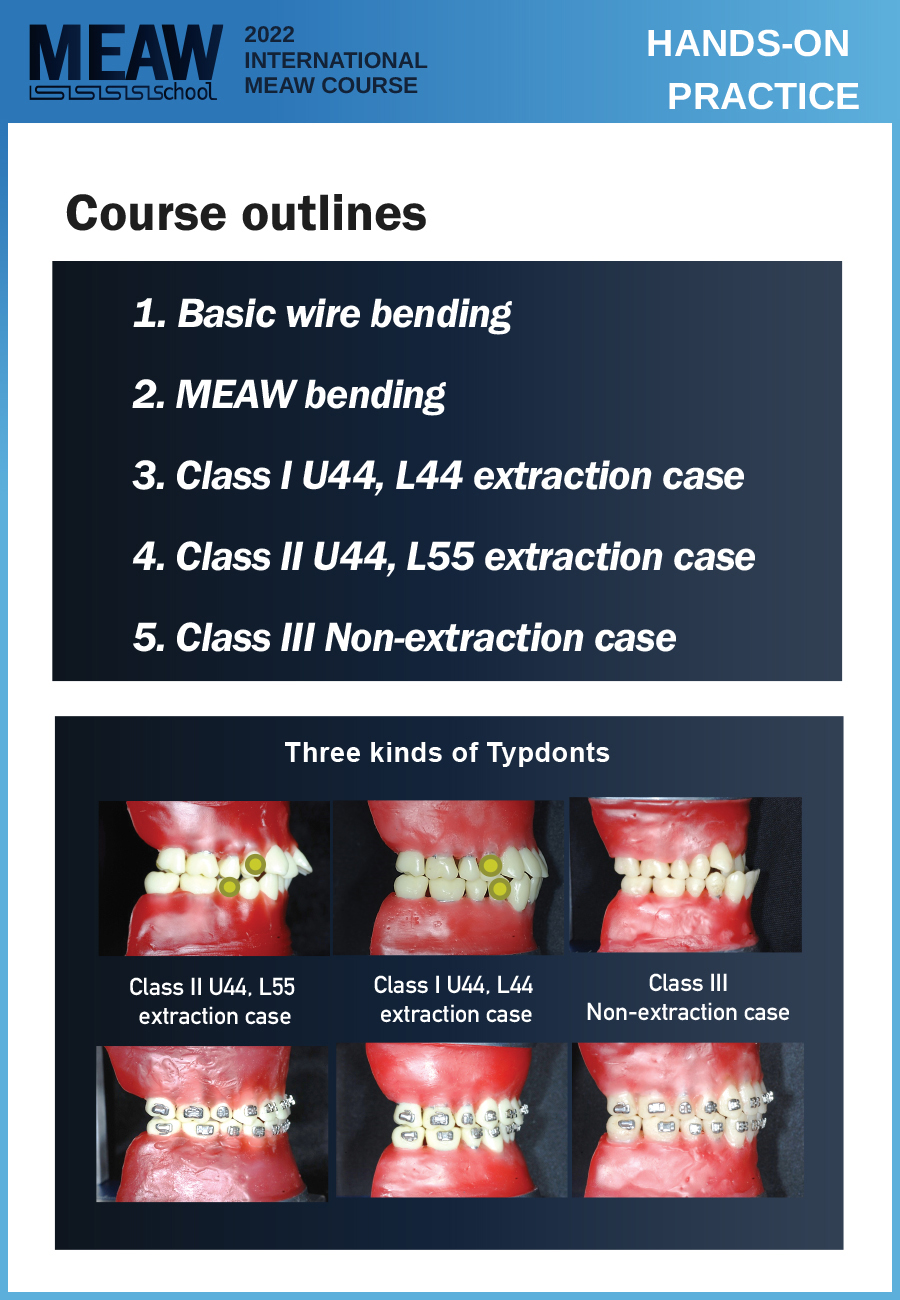 MEAW School

2022 INTERNATIONAL MEAW COURSE

HANDS-ON PRACTICE

Course outlines

1. Basic wire bending

2. MEAW bending

3. Class I U44, L44 extraction case

4. Class II U44, L55 extraction case

5. Class III Non-extraction case

Three kinds of Typdonts

Class II U44, L55 extraction case

Class I U44, L44 extraction case

Class III Non-extraction case